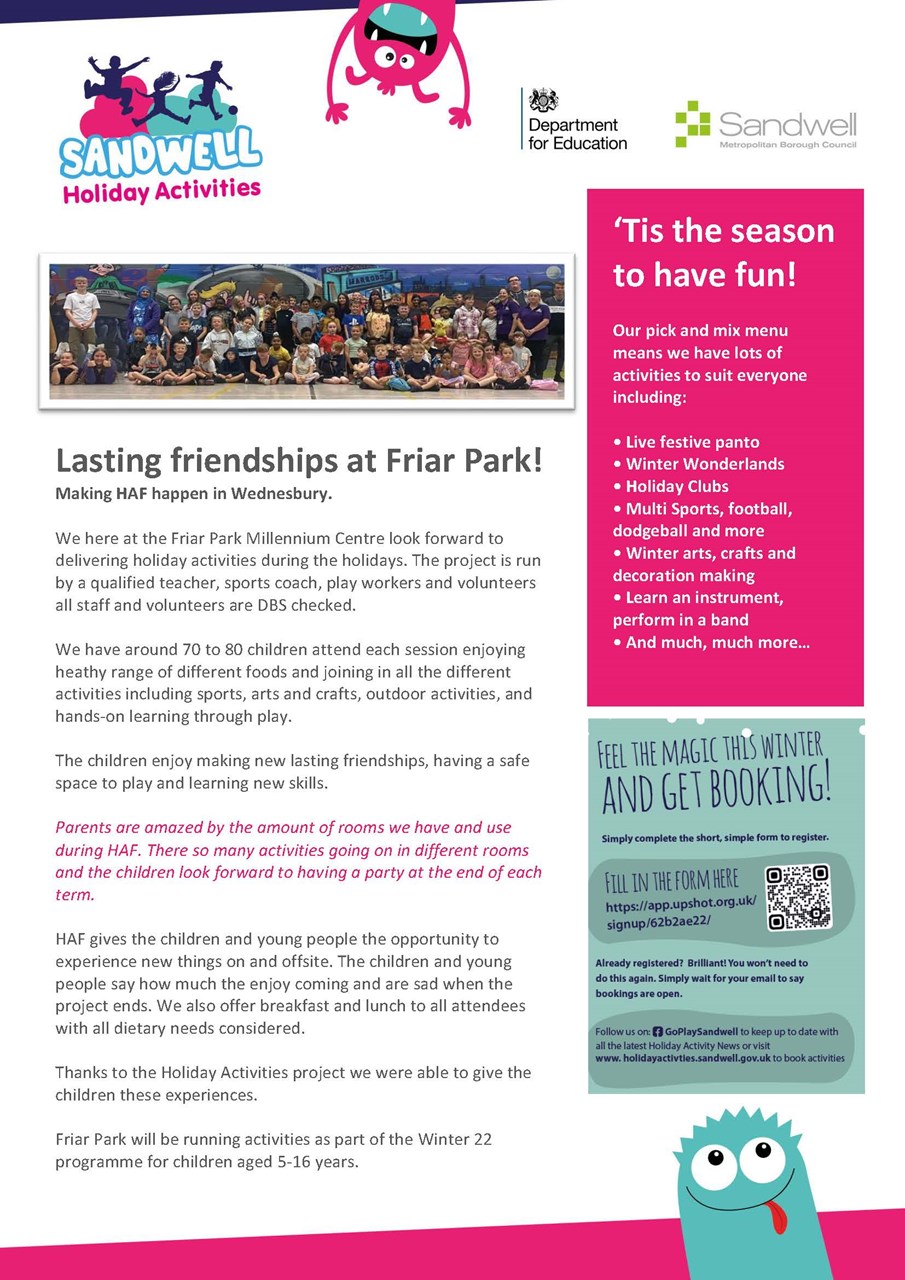 SANDWELL
Holiday Activities

Department for Education

Sandwell
Metropolitan Borough Council

Lasting friendships at Friar Park!
Making HAF happen in Wednesbury.

We here at the Friar Park Millennium Centre look forward to delivering holiday activities during the holidays. The project is run by a qualified teacher, sports coach, play workers and volunteers all staff and volunteers are DBS checked.

We have around 70 to 80 children attend each session enjoying heathy range of different foods and joining in all the different activities including sports, arts and crafts, outdoor activities, and hands-on learning through play.

The children enjoy making new lasting friendships, having a safe space to play and learning new skills.

Parents are amazed by the amount of rooms we have and use during HAF. There so many activities going on in different rooms and the children look forward to having a party at the end of each term.

HAF gives the children and young people the opportunity to experience new things on and offsite. The children and young people say how much the enjoy coming and are sad when the project ends. We also offer breakfast and lunch to all attendees with all dietary needs considered.

Thanks to the Holiday Activities project we were able to give the children these experiences.

Friar Park will be running activities as part of the Winter 22 programme for children aged 5-16 years.

'Tis the season to have fun!

Our pick and mix menu means we have lots of activities to suit everyone including:

• Live festive panto
• Winter Wonderlands
• Holiday Clubs
• Multi Sports, football, dodgeball and more
• Winter arts, crafts and decoration making
• Learn an instrument, perform in a band
• And much, much more...

FEEL THE MAGIC THIS WINTER AND GET BOOKING!

Simply complete the short, simple form to register.

FILL IN THE FORM HERE
https://app.upshot.org.uk/signup/62b2ae22/

Already registered? Brilliant! You won't need to do this again. Simply wait for your email to say bookings are open.

Follow us on: GoPlaySandwell to keep up to date with all the latest Holiday Activity News or visit www. holidayactivties.sandwell.gov.uk to book activities